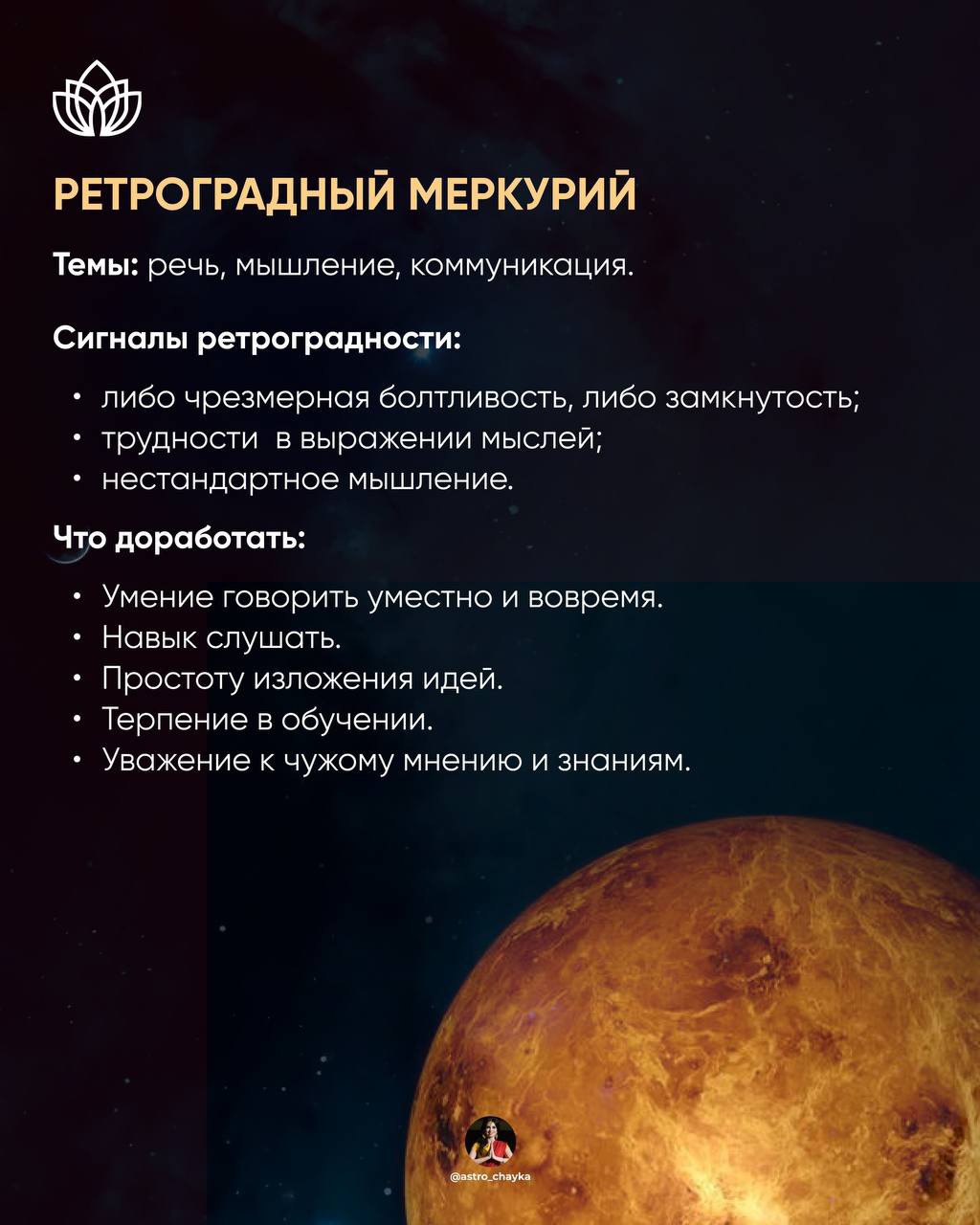 РЕТРОГРАДНЫЙ МЕРКУРИЙ

Темы: речь, мышление, коммуникация.

Сигналы ретроградности:

• либо чрезмерная болтливость, либо замкнутость;
• трудности в выражении мыслей;
• нестандартное мышление.

Что доработать:

• Умение говорить уместно и вовремя.
• Навык слушать.
• Простоту изложения идей.
• Терпение в обучении.
• Уважение к чужому мнению и знаниям.

@astro_chayka